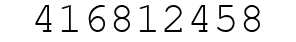 416812458